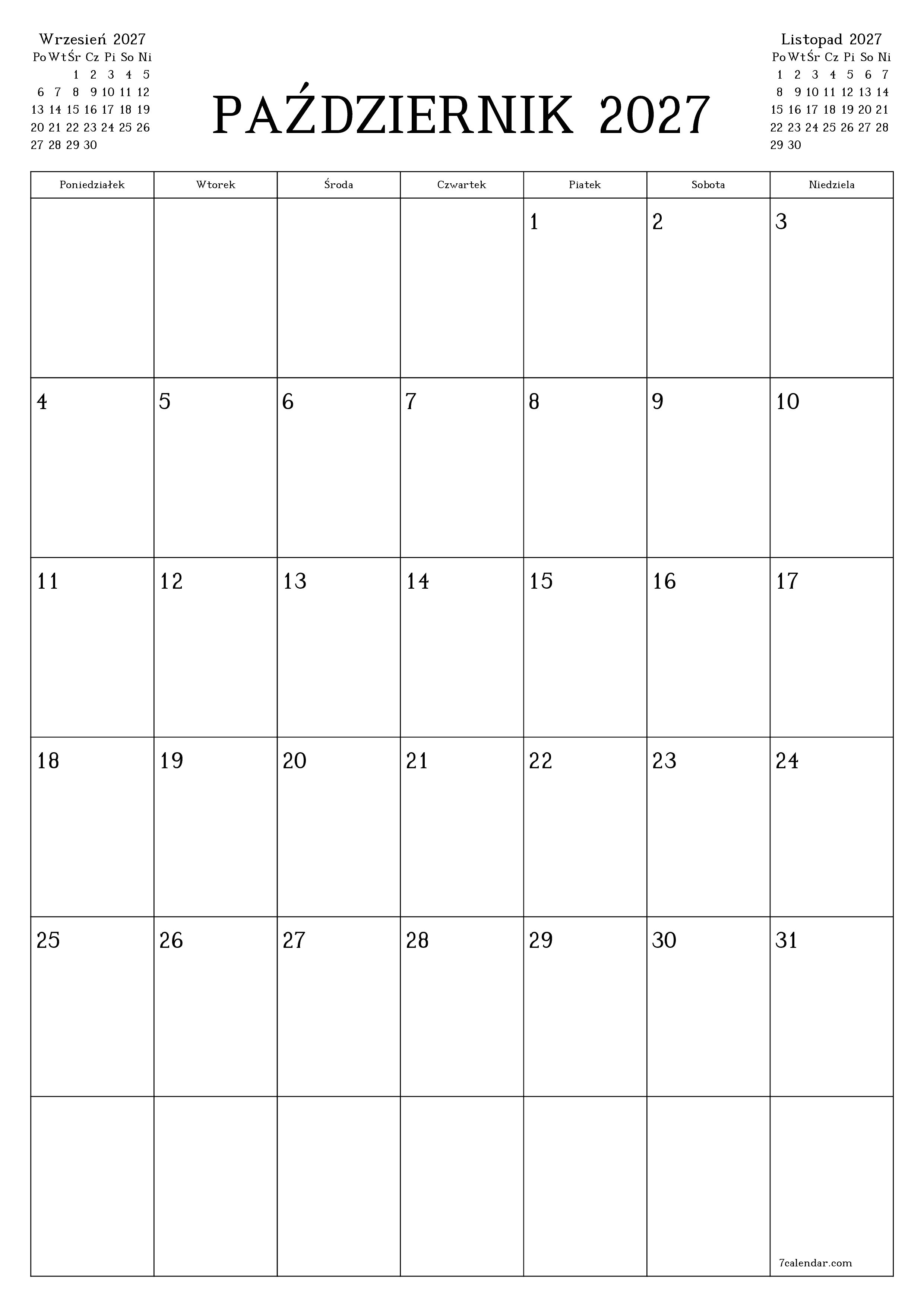 Wrzesień 2027

| Po | Wt | Śr | Cz | Pi | So | Ni |
|---|---|---|---|---|---|---|
| | | 1 | 2 | 3 | 4 | 5 |
| 6 | 7 | 8 | 9 | 10 | 11 | 12 |
| 13 | 14 | 15 | 16 | 17 | 18 | 19 |
| 20 | 21 | 22 | 23 | 24 | 25 | 26 |
| 27 | 28 | 29 | 30 | | | |

PAŹDZIERNIK 2027

Listopad 2027

| Po | Wt | Śr | Cz | Pi | So | Ni |
|---|---|---|---|---|---|---|
| 1 | 2 | 3 | 4 | 5 | 6 | 7 |
| 8 | 9 | 10 | 11 | 12 | 13 | 14 |
| 15 | 16 | 17 | 18 | 19 | 20 | 21 |
| 22 | 23 | 24 | 25 | 26 | 27 | 28 |
| 29 | 30 | | | | | |

| Poniedziałek | Wtorek | Środa | Czwartek | Piatek | Sobota | Niedziela |
|---|---|---|---|---|---|---|
| | | | | 1 | 2 | 3 |
| 4 | 5 | 6 | 7 | 8 | 9 | 10 |
| 11 | 12 | 13 | 14 | 15 | 16 | 17 |
| 18 | 19 | 20 | 21 | 22 | 23 | 24 |
| 25 | 26 | 27 | 28 | 29 | 30 | 31 |
| | | | | | | 7calendar.com |